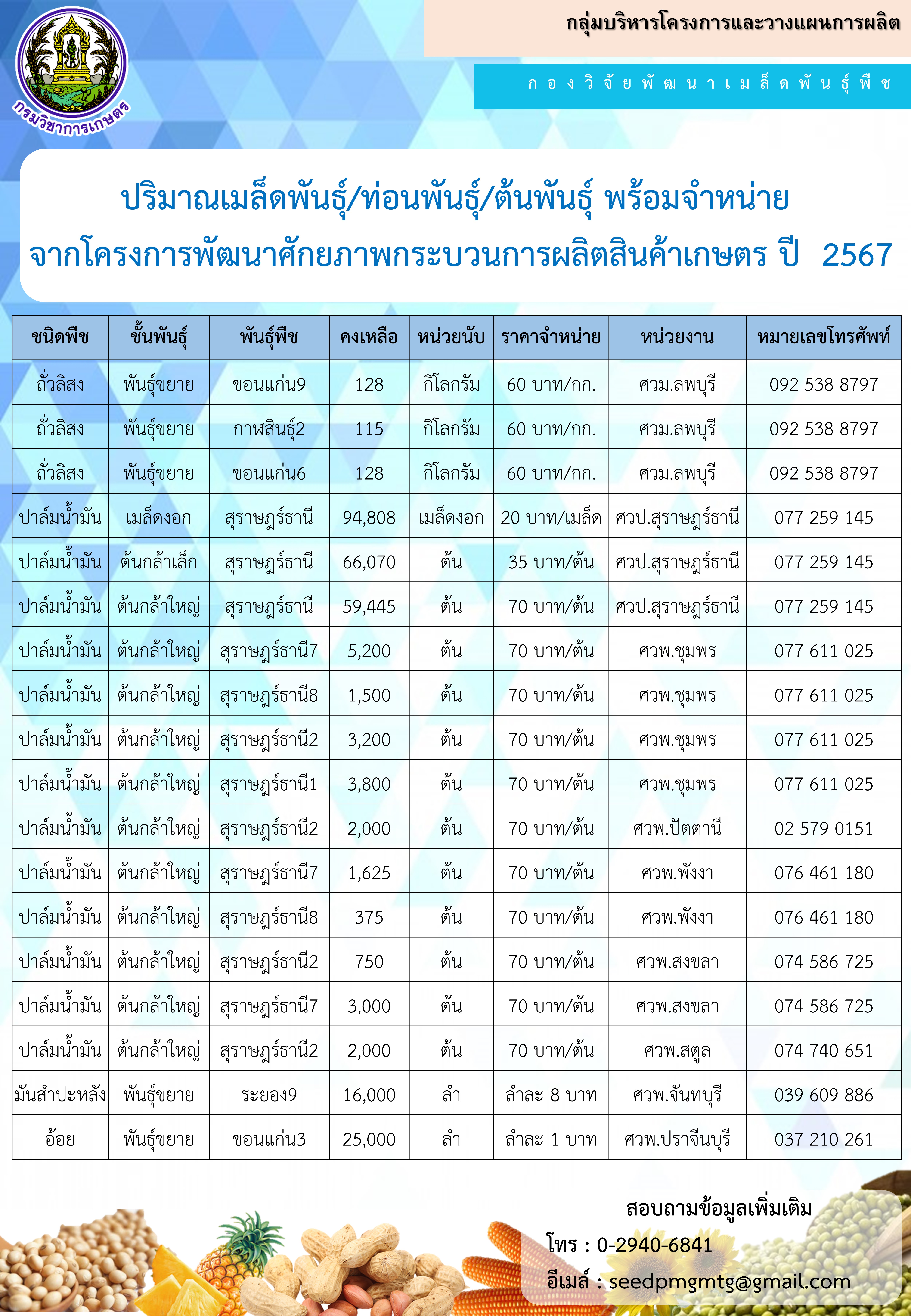 กรมวิชาการเกษตร

กลุ่มบริหารโครงการและวางแผนการผลิต

กองวิจัยพัฒนาเมล็ดพันธุ์พืช

ปริมาณเมล็ดพันธุ์/ท่อนพันธุ์/ต้นพันธุ์ พร้อมจำหน่าย
จากโครงการพัฒนาศักยภาพกระบวนการผลิตสินค้าเกษตร ปี 2567

| ชนิดพืช | ชั้นพันธุ์ | พันธุ์พืช | คงเหลือ | หน่วยนับ | ราคาจำหน่าย | หน่วยงาน | หมายเลขโทรศัพท์ |
|---|---|---|---|---|---|---|---|
| ถั่วลิสง | พันธุ์ขยาย | ขอนแก่น9 | 128 | กิโลกรัม | 60 บาท/กก. | ศวม.ลพบุรี | 092 538 8797 |
| ถั่วลิสง | พันธุ์ขยาย | กาฬสินธุ์2 | 115 | กิโลกรัม | 60 บาท/กก. | ศวม.ลพบุรี | 092 538 8797 |
| ถั่วลิสง | พันธุ์ขยาย | ขอนแก่น6 | 128 | กิโลกรัม | 60 บาท/กก. | ศวม.ลพบุรี | 092 538 8797 |
| ปาล์มน้ำมัน | เมล็ดงอก | สุราษฎร์ธานี | 94,808 | เมล็ดงอก | 20 บาท/เมล็ด | ศวป.สุราษฎร์ธานี | 077 259 145 |
| ปาล์มน้ำมัน | ต้นกล้าเล็ก | สุราษฎร์ธานี | 66,070 | ต้น | 35 บาท/ต้น | ศวป.สุราษฎร์ธานี | 077 259 145 |
| ปาล์มน้ำมัน | ต้นกล้าใหญ่ | สุราษฎร์ธานี | 59,445 | ต้น | 70 บาท/ต้น | ศวป.สุราษฎร์ธานี | 077 259 145 |
| ปาล์มน้ำมัน | ต้นกล้าใหญ่ | สุราษฎร์ธานี7 | 5,200 | ต้น | 70 บาท/ต้น | ศวพ.ชุมพร | 077 611 025 |
| ปาล์มน้ำมัน | ต้นกล้าใหญ่ | สุราษฎร์ธานี8 | 1,500 | ต้น | 70 บาท/ต้น | ศวพ.ชุมพร | 077 611 025 |
| ปาล์มน้ำมัน | ต้นกล้าใหญ่ | สุราษฎร์ธานี2 | 3,200 | ต้น | 70 บาท/ต้น | ศวพ.ชุมพร | 077 611 025 |
| ปาล์มน้ำมัน | ต้นกล้าใหญ่ | สุราษฎร์ธานี1 | 3,800 | ต้น | 70 บาท/ต้น | ศวพ.ชุมพร | 077 611 025 |
| ปาล์มน้ำมัน | ต้นกล้าใหญ่ | สุราษฎร์ธานี2 | 2,000 | ต้น | 70 บาท/ต้น | ศวพ.ปัตตานี | 02 579 0151 |
| ปาล์มน้ำมัน | ต้นกล้าใหญ่ | สุราษฎร์ธานี7 | 1,625 | ต้น | 70 บาท/ต้น | ศวพ.พังงา | 076 461 180 |
| ปาล์มน้ำมัน | ต้นกล้าใหญ่ | สุราษฎร์ธานี8 | 375 | ต้น | 70 บาท/ต้น | ศวพ.พังงา | 076 461 180 |
| ปาล์มน้ำมัน | ต้นกล้าใหญ่ | สุราษฎร์ธานี2 | 750 | ต้น | 70 บาท/ต้น | ศวพ.สงขลา | 074 586 725 |
| ปาล์มน้ำมัน | ต้นกล้าใหญ่ | สุราษฎร์ธานี7 | 3,000 | ต้น | 70 บาท/ต้น | ศวพ.สงขลา | 074 586 725 |
| ปาล์มน้ำมัน | ต้นกล้าใหญ่ | สุราษฎร์ธานี2 | 2,000 | ต้น | 70 บาท/ต้น | ศวพ.สตูล | 074 740 651 |
| มันสำปะหลัง | พันธุ์ขยาย | ระยอง9 | 16,000 | ลำ | ลำละ 8 บาท | ศวพ.จันทบุรี | 039 609 886 |
| อ้อย | พันธุ์ขยาย | ขอนแก่น3 | 25,000 | ลำ | ลำละ 1 บาท | ศวพ.ปราจีนบุรี | 037 210 261 |

สอบถามข้อมูลเพิ่มเติม
โทร : 0-2940-6841
อีเมล์ : seedpmgmtg@gmail.com